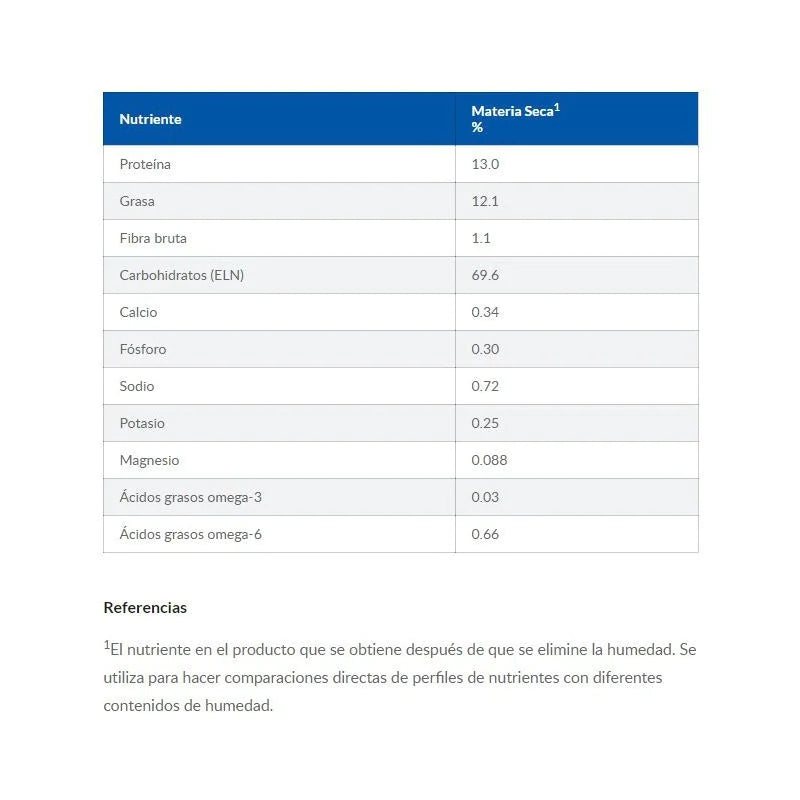 | Nutriente | Materia Seca$^1$ % |
|---|---|
| Proteína | 13.0 |
| Grasa | 12.1 |
| Fibra bruta | 1.1 |
| Carbohidratos (ELN) | 69.6 |
| Calcio | 0.34 |
| Fósforo | 0.30 |
| Sodio | 0.72 |
| Potasio | 0.25 |
| Magnesio | 0.088 |
| Ácidos grasos omega-3 | 0.03 |
| Ácidos grasos omega-6 | 0.66 |

Referencias

$^1$El nutriente en el producto que se obtiene después de que se elimine la humedad. Se utiliza para hacer comparaciones directas de perfiles de nutrientes con diferentes contenidos de humedad.